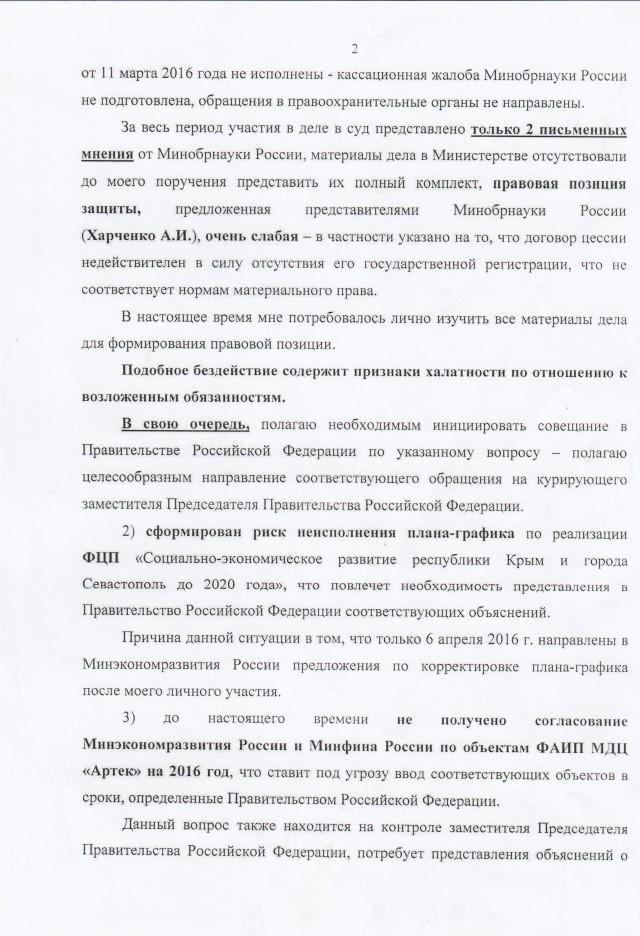 2

от 11 марта 2016 года не исполнены - кассационная жалоба Минобрнауки России не подготовлена, обращения в правоохранительные органы не направлены.

За весь период участия в деле в суд представлено только 2 письменных мнения от Минобрнауки России, материалы дела в Министерстве отсутствовали до моего поручения представить их полный комплект, правовая позиция защиты, предложенная представителями Минобрнауки России (Харченко А.И.), очень слабая – в частности указано на то, что договор цессии недействителен в силу отсутствия его государственной регистрации, что не соответствует нормам материального права.

В настоящее время мне потребовалось лично изучить все материалы дела для формирования правовой позиции.

Подобное бездействие содержит признаки халатности по отношению к возложенным обязанностям.

В свою очередь, полагаю необходимым инициировать совещание в Правительстве Российской Федерации по указанному вопросу – полагаю целесообразным направление соответствующего обращения на курирующего заместителя Председателя Правительства Российской Федерации.

2) сформирован риск неисполнения плана-графика по реализации ФЦП «Социально-экономическое развитие республики Крым и города Севастополь до 2020 года», что повлечет необходимость представления в Правительство Российской Федерации соответствующих объяснений.

Причина данной ситуации в том, что только 6 апреля 2016 г. направлены в Минэкономразвития России предложения по корректировке плана-графика после моего личного участия.

3) до настоящего времени не получено согласование Минэкономразвития России и Минфина России по объектам ФАИП МДЦ «Артек» на 2016 год, что ставит под угрозу ввод соответствующих объектов в сроки, определенные Правительством Российской Федерации.

Данный вопрос также находится на контроле заместителя Председателя Правительства Российской Федерации, потребует представления объяснений о